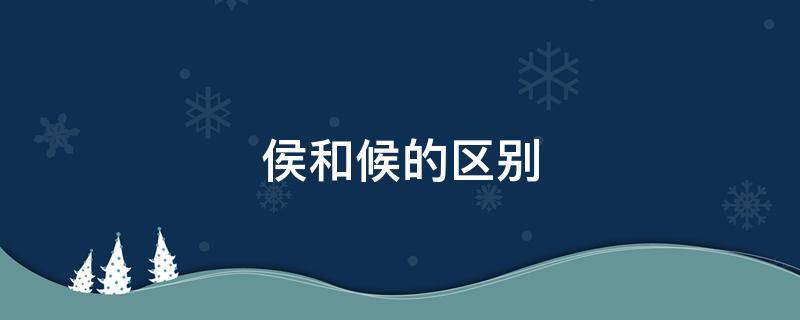 侯和候的区别